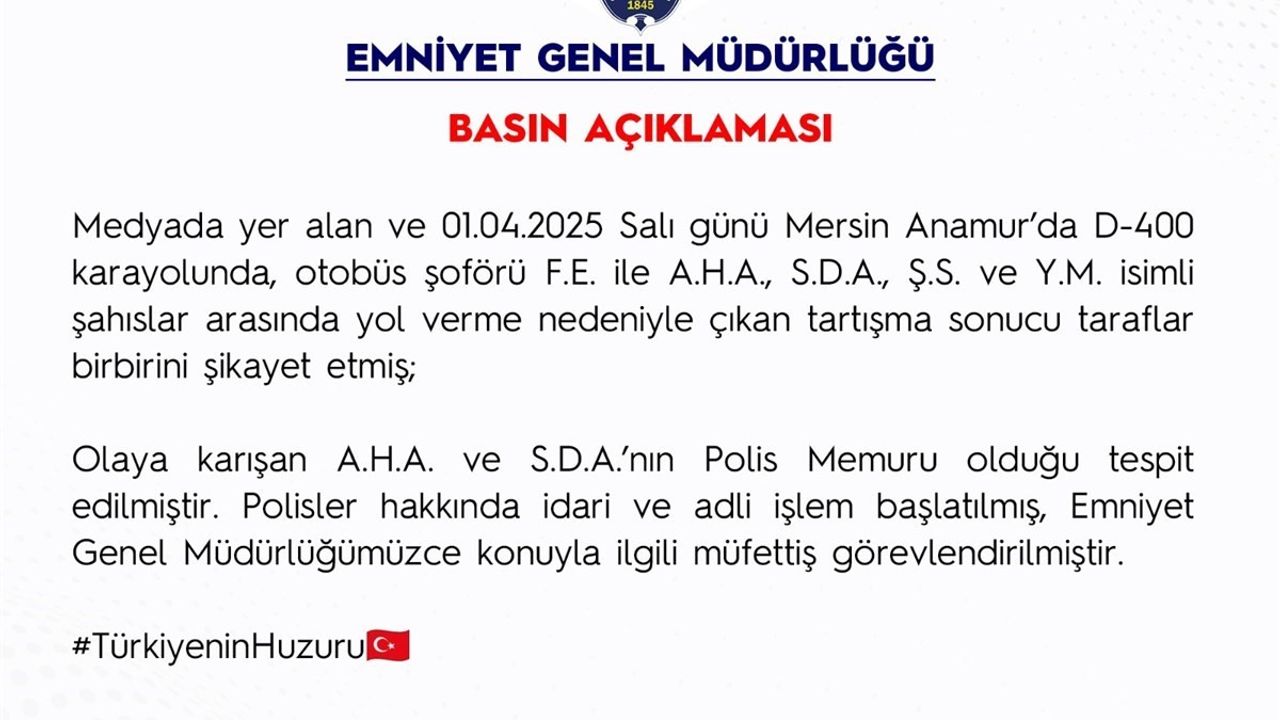 1845

EMNİYET GENEL MÜDÜRLÜĞÜ

BASIN AÇIKLAMASI

Medyada yer alan ve 01.04.2025 Salı günü Mersin Anamur'da D-400 karayolunda, otobüs şoförü F.E. ile A.H.A., S.D.A., Ş.S. ve Y.M. isimli şahıslar arasında yol verme nedeniyle çıkan tartışma sonucu taraflar birbirini şikayet etmiş;

Olaya karışan A.H.A. ve S.D.A.'nın Polis Memuru olduğu tespit edilmiştir. Polisler hakkında idari ve adli işlem başlatılmış, Emniyet Genel Müdürlüğümüzce konuyla ilgili müfettiş görevlendirilmiştir.

#TürkiyeninHuzuru🇹🇷